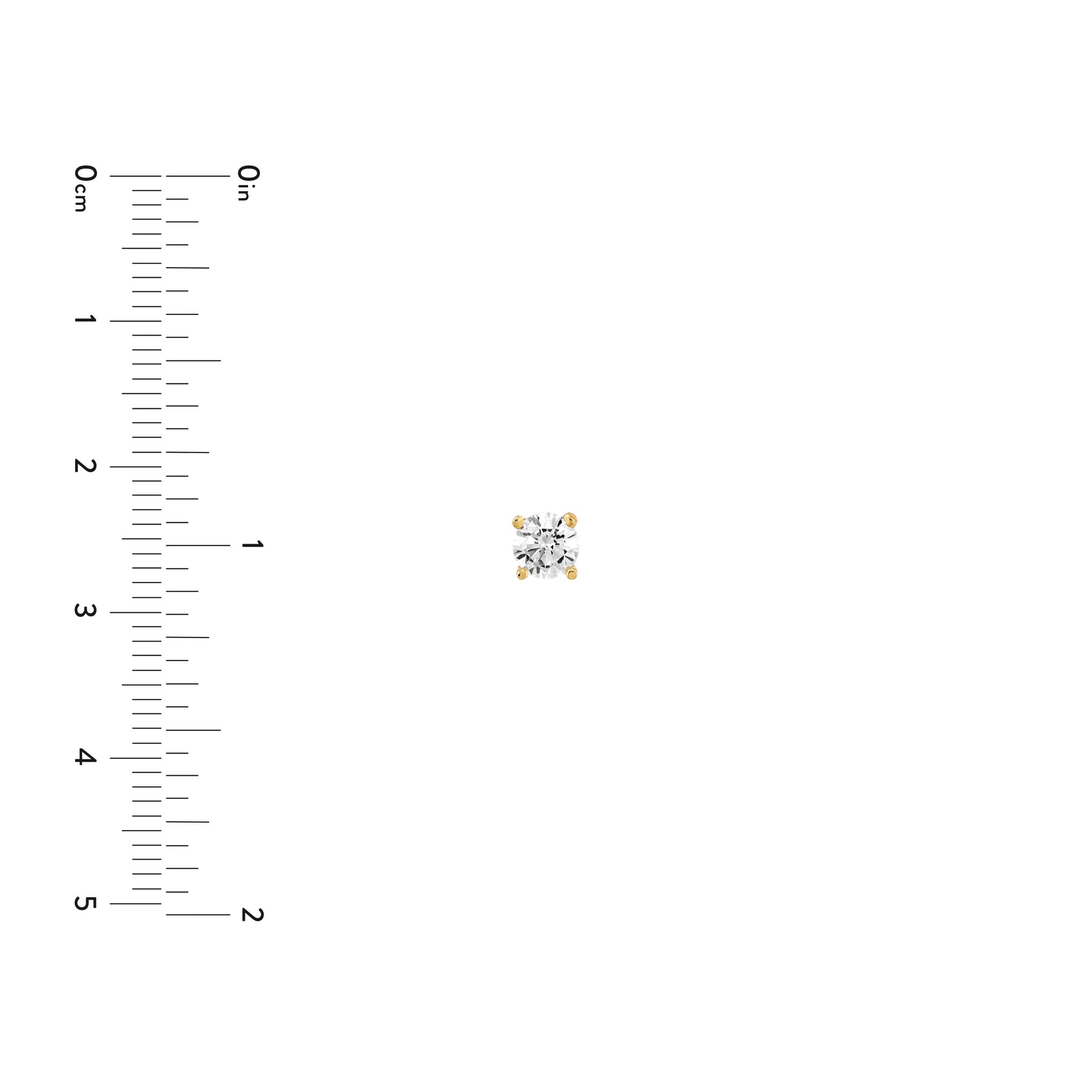 0cm
1
2
3
4
5

0in
1
2